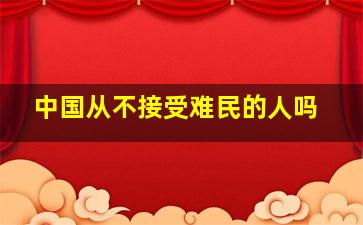 中国从不接受难民的人吗